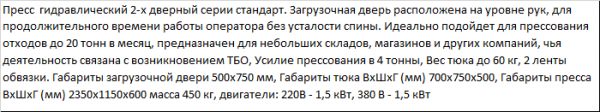 Пресс  гидравлический 2-х дверный серии стандарт. Загрузочная дверь расположена на уровне рук, для продолжительного времени работы оператора без усталости спины. Идеально подойдет для прессования отходов до 20 тонн в месяц, предназначен для небольших складов, магазинов и других компаний, чья деятельность связана с возникновением ТБО, Усилие прессования в 4 тонны, Вес тюка до 60 кг, 2 ленты обвязки. Габариты загрузочной двери 500х750 мм, Габариты тюка ВхШхГ (мм) 700х750х500, Габариты пресса ВхШхГ (мм) 2350х1150х600 масса 450 кг, двигатели: 220В - 1,5 кВт, 380 В - 1,5 кВт